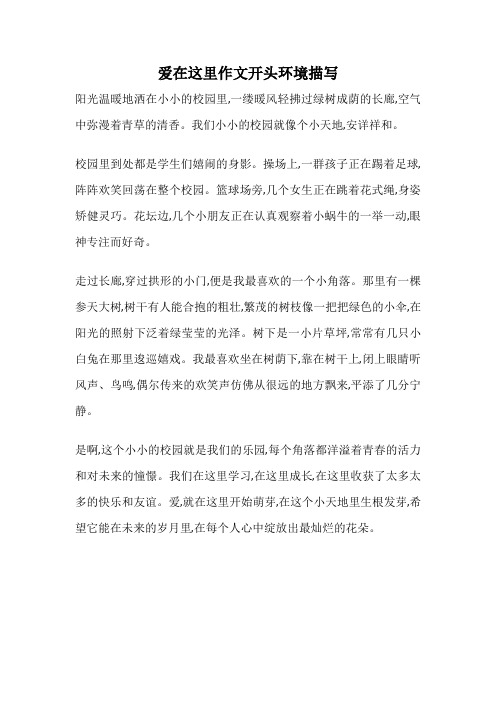 爱在这里作文开头环境描写

阳光温暖地洒在小小的校园里,一缕暖风轻拂过绿树成荫的长廊,空气中弥漫着青草的清香。我们小小的校园就像个小天地,安详祥和。

校园里到处都是学生们嬉闹的身影。操场上,一群孩子正在踢着足球,阵阵欢笑回荡在整个校园。篮球场旁,几个女生正在跳着花式绳,身姿矫健灵巧。花坛边,几个小朋友正在认真观察着小蜗牛的一举一动,眼神专注而好奇。

走过长廊,穿过拱形的小门,便是我最喜欢的一个小角落。那里有一棵参天大树,树干有人能合抱的粗壮,繁茂的树枝像一把把绿色的小伞,在阳光的照射下泛着绿莹莹的光泽。树下是一小片草坪,常常有几只小白兔在那里逡巡嬉戏。我最喜欢坐在树荫下,靠在树干上,闭上眼睛听风声、鸟鸣,偶尔传来的欢笑声仿佛从很远的地方飘来,平添了几分宁静。

是啊,这个小小的校园就是我们的乐园,每个角落都洋溢着青春的活力和对未来的憧憬。我们在这里学习,在这里成长,在这里收获了太多太多的快乐和友谊。爱,就在这里开始萌芽,在这个小天地里生根发芽,希望它能在未来的岁月里,在每个人心中绽放出最灿烂的花朵。